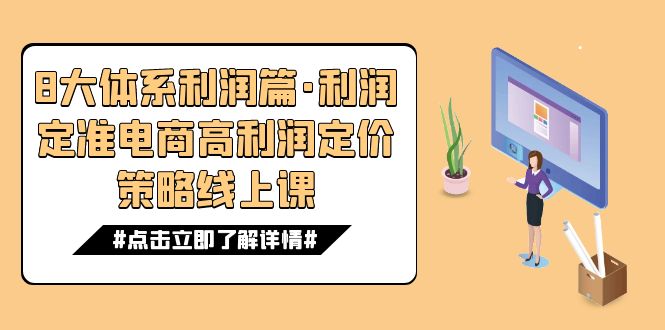 8大体系利润篇·利润定准电商高利润定价策略线上课

#点击立即了解详情#